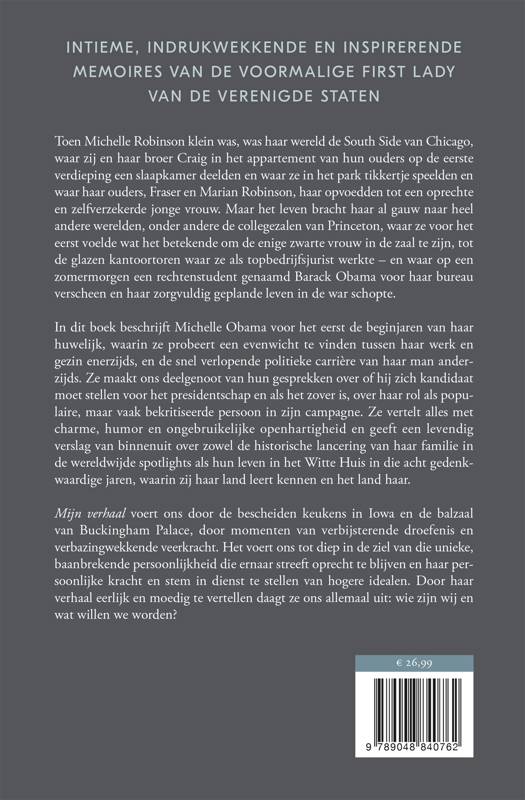 INTIEME, INDRUKWEKKENDE EN INSPIRERENDE MEMOIRES VAN DE VOORMALIGE FIRST LADY VAN DE VERENIGDE STATEN

Toen Michelle Robinson klein was, was haar wereld de South Side van Chicago, waar zij en haar broer Craig in het appartement van hun ouders op de eerste verdieping een slaapkamer deelden en waar ze in het park tikkertje speelden en waar haar ouders, Fraser en Marian Robinson, haar opvoedden tot een oprechte en zelfverzekerde jonge vrouw. Maar het leven bracht haar al gauw naar heel andere werelden, onder andere de collegezalen van Princeton, waar ze voor het eerst voelde wat het betekende om de enige zwarte vrouw in de zaal te zijn, tot de glazen kantoortoren waar ze als topbedrijfsjurist werkte – en waar op een zomermorgen een rechtenstudent genaamd Barack Obama voor haar bureau verscheen en haar zorgvuldig geplande leven in de war schopte.

In dit boek beschrijft Michelle Obama voor het eerst de beginjaren van haar huwelijk, waarin ze probeert een evenwicht te vinden tussen haar werk en gezin enerzijds, en de snel verlopende politieke carrière van haar man anderzijds. Ze maakt ons deelgenoot van hun gesprekken over of hij zich kandidaat moet stellen voor het presidentschap en als het zover is, over haar rol als populaire, maar vaak bekritiseerde persoon in zijn campagne. Ze vertelt alles met charme, humor en ongebruikelijke openhartigheid en geeft een levendig verslag van binnenuit over zowel de historische lancering van haar familie in de wereldwijde spotlights als hun leven in het Witte Huis in die acht gedenkwaardige jaren, waarin zij haar land leert kennen en het land haar.

Mijn verhaal voert ons door de bescheiden keukens in Iowa en de balzaal van Buckingham Palace, door momenten van verbijsterende droefenis en verbazingwekkende veerkracht. Het voert ons tot diep in de ziel van die unieke, baanbrekende persoonlijkheid die ernaar streeft oprecht te blijven en haar persoonlijke kracht en stem in dienst te stellen van hogere idealen. Door haar verhaal eerlijk en moedig te vertellen daagt ze ons allemaal uit: wie zijn wij en wat willen we worden?

€ 26,99

9 789048 840762